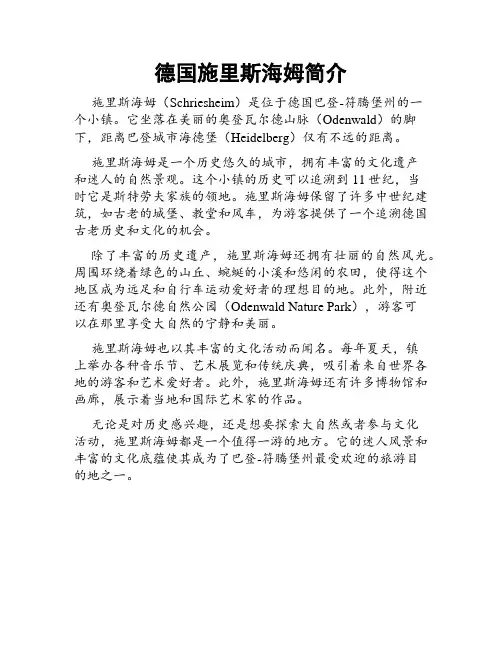 德国施里斯海姆简介

施里斯海姆（Schriesheim）是位于德国巴登-符腾堡州的一个小镇。它坐落在美丽的奥登瓦尔德山脉（Odenwald）的脚下，距离巴登城市海德堡（Heidelberg）仅有不远的距离。

施里斯海姆是一个历史悠久的城市，拥有丰富的文化遗产和迷人的自然景观。这个小镇的历史可以追溯到11世纪，当时它是斯特劳夫家族的领地。施里斯海姆保留了许多中世纪建筑，如古老的城堡、教堂和风车，为游客提供了一个追溯德国古老历史和文化的机会。

除了丰富的历史遗产，施里斯海姆还拥有壮丽的自然风光。周围环绕着绿色的山丘、蜿蜒的小溪和悠闲的农田，使得这个地区成为远足和自行车运动爱好者的理想目的地。此外，附近还有奥登瓦尔德自然公园（Odenwald Nature Park），游客可以在那里享受大自然的宁静和美丽。

施里斯海姆也以其丰富的文化活动而闻名。每年夏天，镇上举办各种音乐节、艺术展览和传统庆典，吸引着来自世界各地的游客和艺术爱好者。此外，施里斯海姆还有许多博物馆和画廊，展示着当地和国际艺术家的作品。

无论是对历史感兴趣，还是想要探索大自然或者参与文化活动，施里斯海姆都是一个值得一游的地方。它的迷人风景和丰富的文化底蕴使其成为了巴登-符腾堡州最受欢迎的旅游目的地之一。